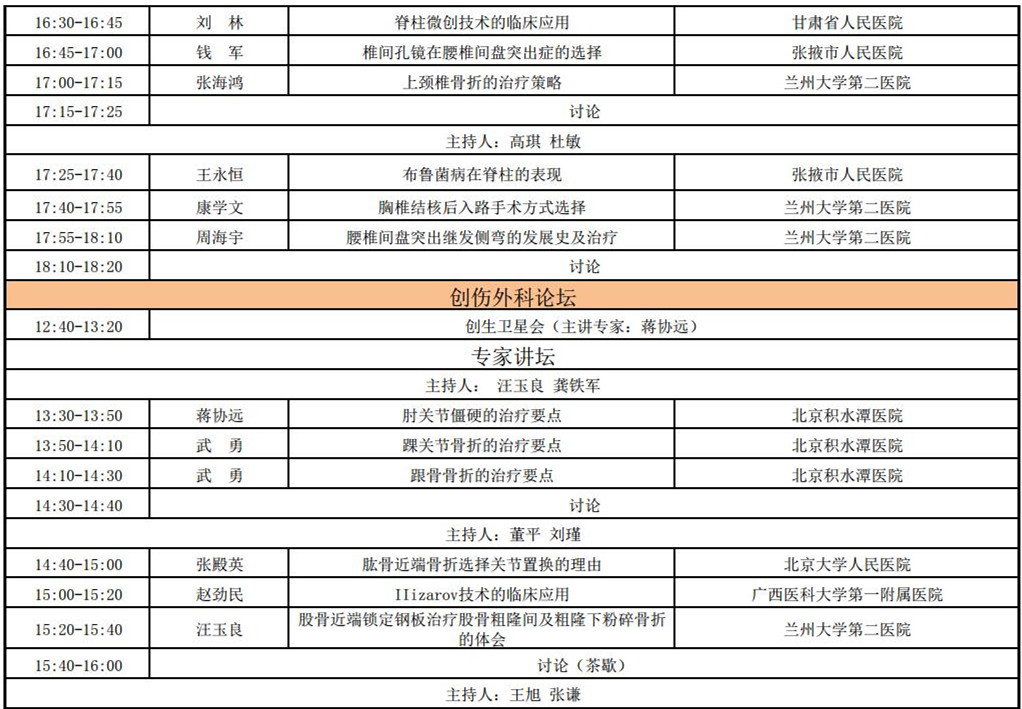 | | | | |
|---|---|---|---|
| 16:30-16:45 | 刘 林 | 脊柱微创技术的临床应用 | 甘肃省人民医院 |
| 16:45-17:00 | 钱 军 | 椎间孔镜在腰椎间盘突出症的选择 | 张掖市人民医院 |
| 17:00-17:15 | 张海鸿 | 上颈椎骨折的治疗策略 | 兰州大学第二医院 |
| 17:15-17:25 | 讨论 | | |
| 主持人：高琪 杜敏 | | | |
| 17:25-17:40 | 王永恒 | 布鲁菌病在脊柱的表现 | 张掖市人民医院 |
| 17:40-17:55 | 康学文 | 胸椎结核后入路手术方式选择 | 兰州大学第二医院 |
| 17:55-18:10 | 周海宇 | 腰椎间盘突出继发侧弯的发展史及治疗 | 兰州大学第二医院 |
| 18:10-18:20 | 讨论 | | |
| 创伤外科论坛 | | | |
| 12:40-13:20 | 创生卫星会（主讲专家：蒋协远） | | |
| 专家讲坛 | | | |
| 主持人： 汪玉良 龚铁军 | | | |
| 13:30-13:50 | 蒋协远 | 肘关节僵硬的治疗要点 | 北京积水潭医院 |
| 13:50-14:10 | 武 勇 | 踝关节骨折的治疗要点 | 北京积水潭医院 |
| 14:10-14:30 | 武 勇 | 跟骨骨折的治疗要点 | 北京积水潭医院 |
| 14:30-14:40 | 讨论 | | |
| 主持人：董平 刘瑾 | | | |
| 14:40-15:00 | 张殿英 | 肱骨近端骨折选择关节置换的理由 | 北京大学人民医院 |
| 15:00-15:20 | 赵劲民 | Ilizarov技术的临床应用 | 广西医科大学第一附属医院 |
| 15:20-15:40 | 汪玉良 | 股骨近端锁定钢板治疗股骨粗隆间及粗隆下粉碎骨折的体会 | 兰州大学第二医院 |
| 15:40-16:00 | 讨论（茶歇） | | |
| 主持人：王旭 张谦 | | | |